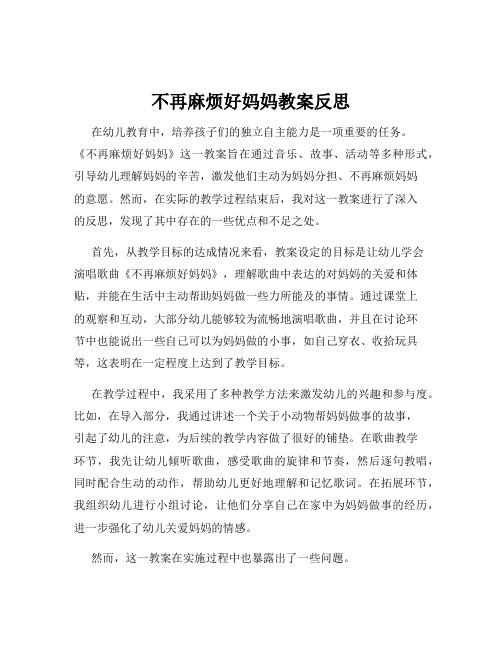 不再麻烦好妈妈教案反思

在幼儿教育中，培养孩子们的独立自主能力是一项重要的任务。《不再麻烦好妈妈》这一教案旨在通过音乐、故事、活动等多种形式，引导幼儿理解妈妈的辛苦，激发他们主动为妈妈分担、不再麻烦妈妈的意愿。然而，在实际的教学过程结束后，我对这一教案进行了深入的反思，发现了其中存在的一些优点和不足之处。

首先，从教学目标的达成情况来看，教案设定的目标是让幼儿学会演唱歌曲《不再麻烦好妈妈》，理解歌曲中表达的对妈妈的关爱和体贴，并能在生活中主动帮助妈妈做一些力所能及的事情。通过课堂上的观察和互动，大部分幼儿能够较为流畅地演唱歌曲，并且在讨论环节中也能说出一些自己可以为妈妈做的小事，如自己穿衣、收拾玩具等，这表明在一定程度上达到了教学目标。

在教学过程中，我采用了多种教学方法来激发幼儿的兴趣和参与度。比如，在导入部分，我通过讲述一个关于小动物帮妈妈做事的故事，引起了幼儿的注意，为后续的教学内容做了很好的铺垫。在歌曲教学环节，我先让幼儿倾听歌曲，感受歌曲的旋律和节奏，然后逐句教唱，同时配合生动的动作，帮助幼儿更好地理解和记忆歌词。在拓展环节，我组织幼儿进行小组讨论，让他们分享自己在家中为妈妈做事的经历，进一步强化了幼儿关爱妈妈的情感。

然而，这一教案在实施过程中也暴露出了一些问题。